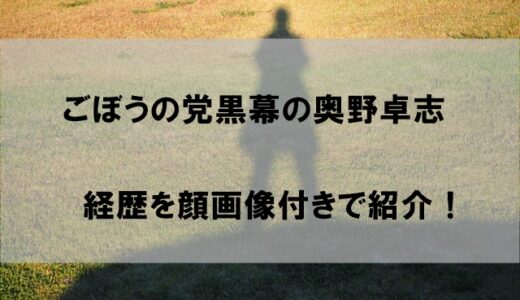 ごぼうの党黒幕の奥野卓志

経歴を顔画像付きで紹介！